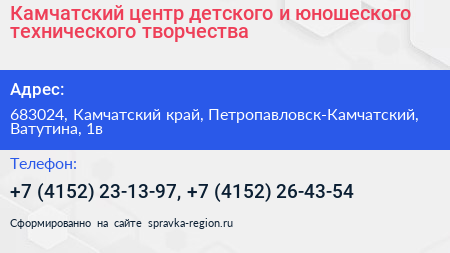 Камчатский центр детского и юношеского технического творчества

Адрес:

683024, Камчатский край, Петропавловск-Камчатский, Ватутина, 1в

Телефон:

+7 (4152) 23-13-97, +7 (4152) 26-43-54

Сформированно на сайте spravka-region.ru